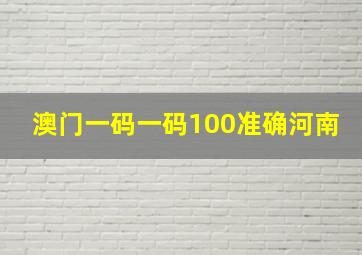 澳门一码一码100准确河南